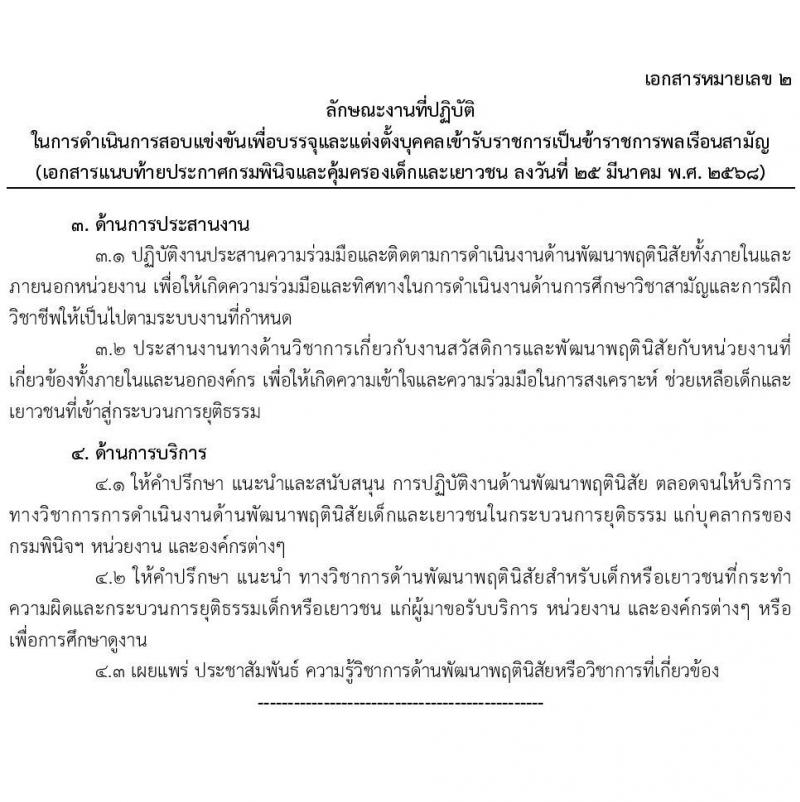 เอกสารหมายเลข ๒

ลักษณะงานที่ปฏิบัติ
ในการดำเนินการสอบแข่งขันเพื่อบรรจุและแต่งตั้งบุคคลเข้ารับราชการเป็นข้าราชการพลเรือนสามัญ
(เอกสารแนบท้ายประกาศกรมพินิจและคุ้มครองเด็กและเยาวชน ลงวันที่ ๒๕ มีนาคม พ.ศ. ๒๕๖๘)

๓. ด้านการประสานงาน

๓.๑ ปฏิบัติงานประสานความร่วมมือและติดตามการดำเนินงานด้านพัฒนาพฤตินิสัยทั้งภายในและภายนอกหน่วยงาน เพื่อให้เกิดความร่วมมือและทิศทางในการดำเนินงานด้านการศึกษาวิชาสามัญและการฝึกวิชาชีพให้เป็นไปตามระบบงานที่กำหนด

๓.๒ ประสานงานทางด้านวิชาการเกี่ยวกับงานสวัสดิการและพัฒนาพฤตินิสัยกับหน่วยงานที่เกี่ยวข้องทั้งภายในและนอกองค์กร เพื่อให้เกิดความเข้าใจและความร่วมมือในการสงเคราะห์ ช่วยเหลือเด็กและเยาวชนที่เข้าสู่กระบวนการยุติธรรม

๔. ด้านการบริการ

๔.๑ ให้คำปรึกษา แนะนำและสนับสนุน การปฏิบัติงานด้านพัฒนาพฤตินิสัย ตลอดจนให้บริการทางวิชาการการดำเนินงานด้านพัฒนาพฤตินิสัยเด็กและเยาวชนในกระบวนการยุติธรรม แก่บุคลากรของกรมพินิจฯ หน่วยงาน และองค์กรต่างๆ

๔.๒ ให้คำปรึกษา แนะนำ ทางวิชาการด้านพัฒนาพฤตินิสัยสำหรับเด็กหรือเยาวชนที่กระทำความผิดและกระบวนการยุติธรรมเด็กหรือเยาวชน แก่ผู้มาขอรับบริการ หน่วยงาน และองค์กรต่างๆ หรือเพื่อการศึกษาดูงาน

๔.๓ เผยแพร่ ประชาสัมพันธ์ ความรู้วิชาการด้านพัฒนาพฤตินิสัยหรือวิชาการที่เกี่ยวข้อง

------------------------------------------------